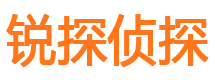 锐探侦探